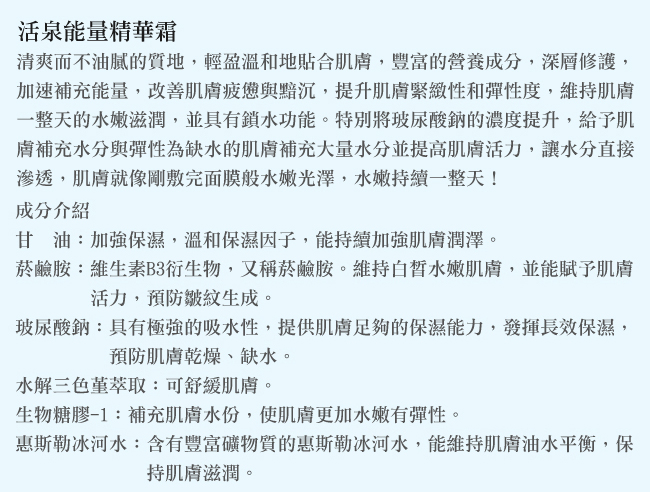 活泉能量精華霜

清爽而不油膩的質地，輕盈溫和地貼合肌膚，豐富的營養成分，深層修護，加速補充能量，改善肌膚疲憊與黯沉，提升肌膚緊緻性和彈性度，維持肌膚一整天的水嫩滋潤，並具有鎖水功能。特別將玻尿酸鈉的濃度提升，給予肌膚補充水分與彈性為缺水的肌膚補充大量水分並提高肌膚活力，讓水分直接滲透，肌膚就像剛敷完面膜般水嫩光澤，水嫩持續一整天！

成分介紹

甘　油：加強保濕，溫和保濕因子，能持續加強肌膚潤澤。

菸鹼胺：維生素B3衍生物，又稱菸鹼胺。維持白皙水嫩肌膚，並能賦予肌膚活力，預防皺紋生成。

玻尿酸鈉：具有極強的吸水性，提供肌膚足夠的保濕能力，發揮長效保濕，預防肌膚乾燥、缺水。

水解三色堇萃取：可舒緩肌膚。

生物糖膠-1：補充肌膚水份，使肌膚更加水嫩有彈性。

惠斯勒冰河水：含有豐富礦物質的惠斯勒冰河水，能維持肌膚油水平衡，保持肌膚滋潤。